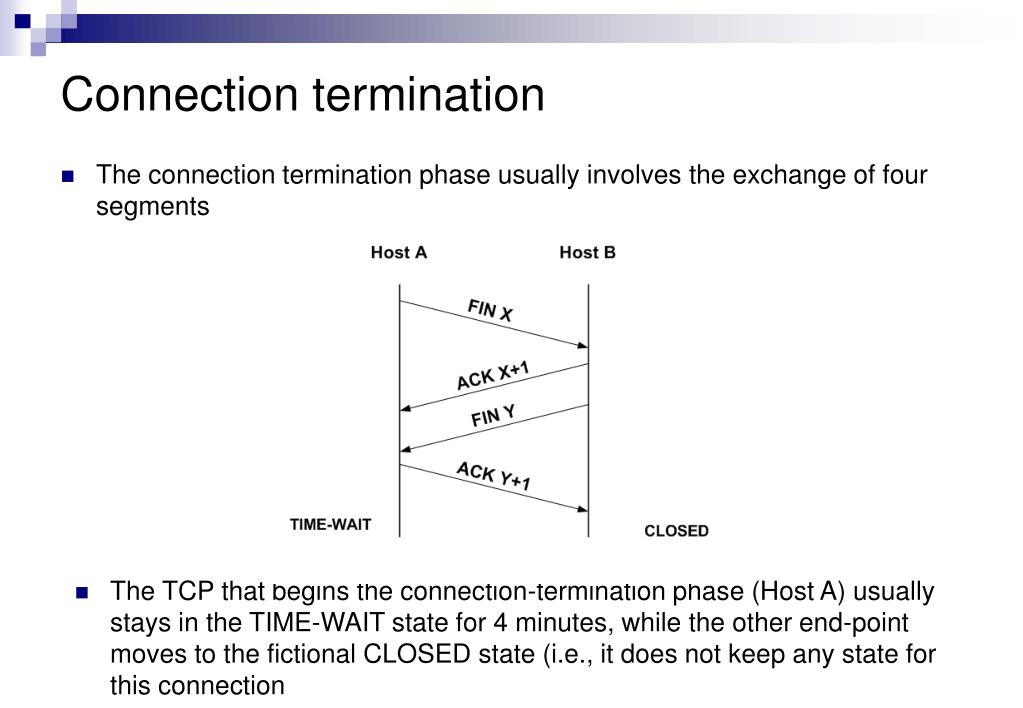 Connection termination

The connection termination phase usually involves the exchange of four segments

Host A

Host B

FIN X

ACK X+1

FIN Y

ACK Y+1

TIME-WAIT

CLOSED

The TCP that begins the connection-termination phase (Host A) usually stays in the TIME-WAIT state for 4 minutes, while the other end-point moves to the fictional CLOSED state (i.e., it does not keep any state for this connection